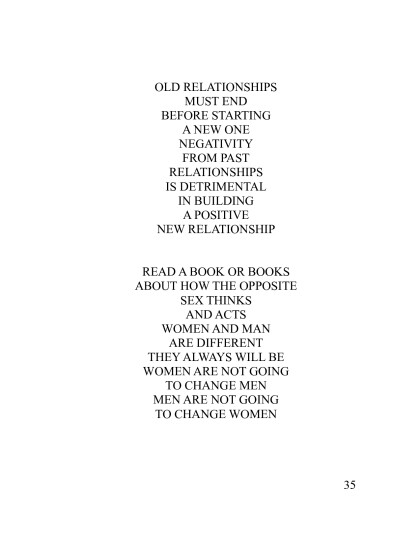 OLD RELATIONSHIPS
MUST END
BEFORE STARTING
A NEW ONE
NEGATIVITY
FROM PAST
RELATIONSHIPS
IS DETRIMENTAL
IN BUILDING
A POSITIVE
NEW RELATIONSHIP

READ A BOOK OR BOOKS
ABOUT HOW THE OPPOSITE
SEX THINKS
AND ACTS
WOMEN AND MAN
ARE DIFFERENT
THEY ALWAYS WILL BE
WOMEN ARE NOT GOING
TO CHANGE MEN
MEN ARE NOT GOING
TO CHANGE WOMEN

35